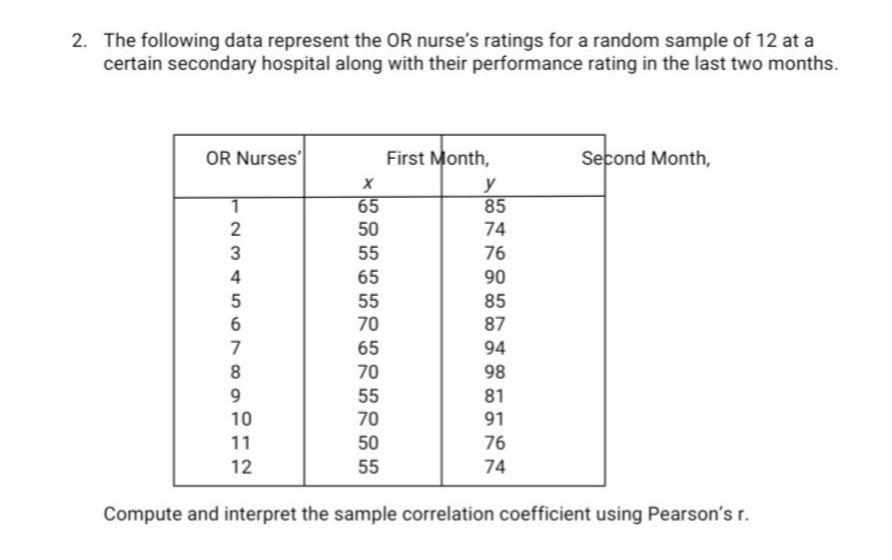 2. The following data represent the OR nurse's ratings for a random sample of 12 at a certain secondary hospital along with their performance rating in the last two months.

| OR Nurses' | First Month, $x$ | Second Month, $y$ |
|---|---|---|
| 1 | 65 | 85 |
| 2 | 50 | 74 |
| 3 | 55 | 76 |
| 4 | 65 | 90 |
| 5 | 55 | 85 |
| 6 | 70 | 87 |
| 7 | 65 | 94 |
| 8 | 70 | 98 |
| 9 | 55 | 81 |
| 10 | 70 | 91 |
| 11 | 50 | 76 |
| 12 | 55 | 74 |

Compute and interpret the sample correlation coefficient using Pearson's r.